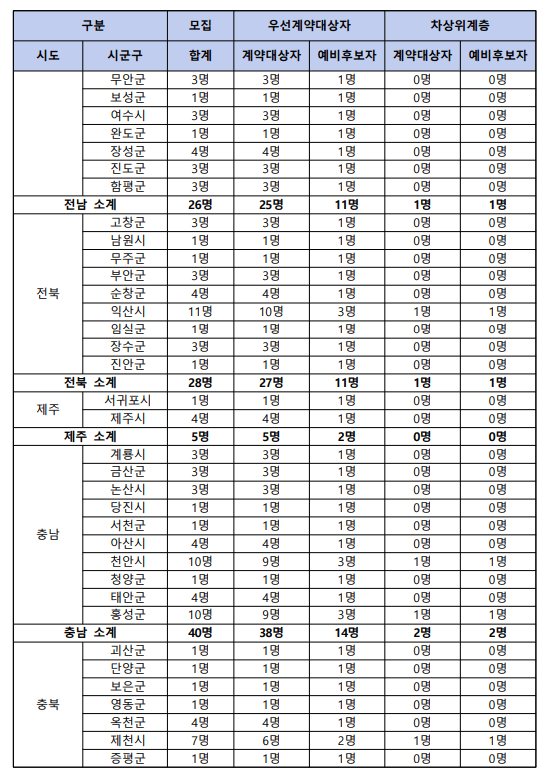 | 구분 | | 모집 | 우선계약대상자 | | 차상위계층 | |
|---|---|---|---|---|---|---|
| 시도 | 시군구 | 합계 | 계약대상자 | 예비후보자 | 계약대상자 | 예비후보자 |
| | 무안군 | 3명 | 3명 | 1명 | 0명 | 0명 |
| | 보성군 | 1명 | 1명 | 1명 | 0명 | 0명 |
| | 여수시 | 3명 | 3명 | 1명 | 0명 | 0명 |
| | 완도군 | 1명 | 1명 | 1명 | 0명 | 0명 |
| | 장성군 | 4명 | 4명 | 1명 | 0명 | 0명 |
| | 진도군 | 3명 | 3명 | 1명 | 0명 | 0명 |
| | 함평군 | 3명 | 3명 | 1명 | 0명 | 0명 |
| 전남 소계 | | 26명 | 25명 | 11명 | 1명 | 1명 |
| 전북 | 고창군 | 3명 | 3명 | 1명 | 0명 | 0명 |
| | 남원시 | 1명 | 1명 | 1명 | 0명 | 0명 |
| | 무주군 | 1명 | 1명 | 1명 | 0명 | 0명 |
| | 부안군 | 3명 | 3명 | 1명 | 0명 | 0명 |
| | 순창군 | 4명 | 4명 | 1명 | 0명 | 0명 |
| | 익산시 | 11명 | 10명 | 3명 | 1명 | 1명 |
| | 임실군 | 1명 | 1명 | 1명 | 0명 | 0명 |
| | 장수군 | 3명 | 3명 | 1명 | 0명 | 0명 |
| | 진안군 | 1명 | 1명 | 1명 | 0명 | 0명 |
| 전북 소계 | | 28명 | 27명 | 11명 | 1명 | 1명 |
| 제주 | 서귀포시 | 1명 | 1명 | 1명 | 0명 | 0명 |
| | 제주시 | 4명 | 4명 | 1명 | 0명 | 0명 |
| 제주 소계 | | 5명 | 5명 | 2명 | 0명 | 0명 |
| 충남 | 계룡시 | 3명 | 3명 | 1명 | 0명 | 0명 |
| | 금산군 | 3명 | 3명 | 1명 | 0명 | 0명 |
| | 논산시 | 3명 | 3명 | 1명 | 0명 | 0명 |
| | 당진시 | 1명 | 1명 | 1명 | 0명 | 0명 |
| | 서천군 | 1명 | 1명 | 1명 | 0명 | 0명 |
| | 아산시 | 4명 | 4명 | 1명 | 0명 | 0명 |
| | 천안시 | 10명 | 9명 | 3명 | 1명 | 1명 |
| | 청양군 | 1명 | 1명 | 1명 | 0명 | 0명 |
| | 태안군 | 4명 | 4명 | 1명 | 0명 | 0명 |
| | 홍성군 | 10명 | 9명 | 3명 | 1명 | 1명 |
| 충남 소계 | | 40명 | 38명 | 14명 | 2명 | 2명 |
| 충북 | 괴산군 | 1명 | 1명 | 1명 | 0명 | 0명 |
| | 단양군 | 1명 | 1명 | 1명 | 0명 | 0명 |
| | 보은군 | 1명 | 1명 | 1명 | 0명 | 0명 |
| | 영동군 | 1명 | 1명 | 1명 | 0명 | 0명 |
| | 옥천군 | 4명 | 4명 | 1명 | 0명 | 0명 |
| | 제천시 | 7명 | 6명 | 2명 | 1명 | 1명 |
| | 증평군 | 1명 | 1명 | 1명 | 0명 | 0명 |